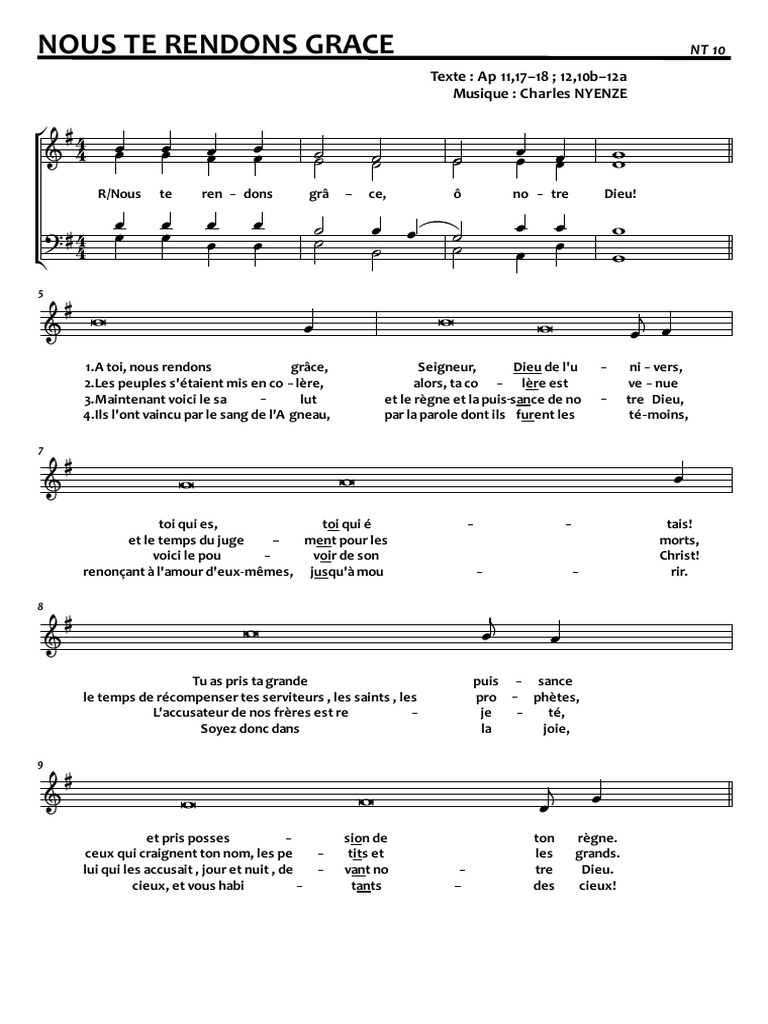 NOUS TE RENDONS GRACE

NT 10

Texte : Ap 11,17–18 ; 12,10b–12a
Musique : Charles NYENZE

R/Nous te ren – dons grâ – ce, ô no – tre Dieu!

5

1.A toi, nous rendons grâce, Seigneur, Dieu de l'u – ni – vers,
2.Les peuples s'étaient mis en co – lère, alors, ta co – lère est ve – nue
3.Maintenant voici le sa – lut et le règne et la puis-sance de no – tre Dieu,
4.Ils l'ont vaincu par le sang de l'A gneau, par la parole dont ils furent les té-moins,

7

toi qui es, toi qui é – – tais!
et le temps du juge – ment pour les morts,
voici le pou – voir de son Christ!
renonçant à l'amour d'eux-mêmes, jusqu'à mou – – rir.

8

Tu as pris ta grande puis – sance
le temps de récompenser tes serviteurs , les saints , les pro – phètes,
L'accusateur de nos frères est re – je – té,
Soyez donc dans la joie,

9

et pris posses – sion de ton règne.
ceux qui craignent ton nom, les pe – tits et les grands.
lui qui les accusait , jour et nuit , de – vant no – tre Dieu.
cieux, et vous habi – tants – des cieux!